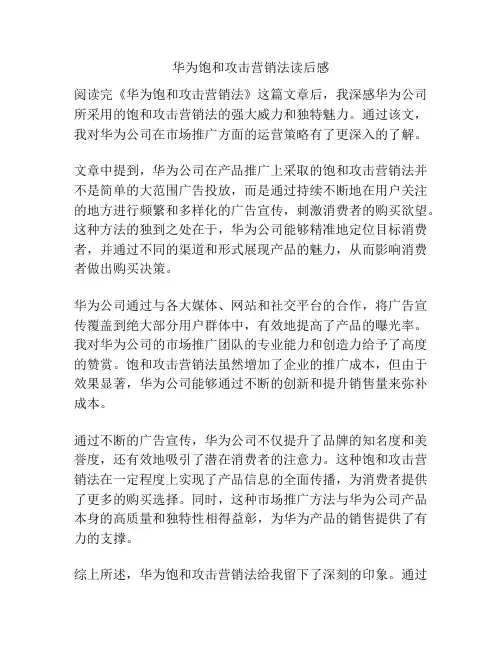 华为饱和攻击营销法读后感

阅读完《华为饱和攻击营销法》这篇文章后，我深感华为公司所采用的饱和攻击营销法的强大威力和独特魅力。通过该文，我对华为公司在市场推广方面的运营策略有了更深入的了解。

文章中提到，华为公司在产品推广上采取的饱和攻击营销法并不是简单的大范围广告投放，而是通过持续不断地在用户关注的地方进行频繁和多样化的广告宣传，刺激消费者的购买欲望。这种方法的独到之处在于，华为公司能够精准地定位目标消费者，并通过不同的渠道和形式展现产品的魅力，从而影响消费者做出购买决策。

华为公司通过与各大媒体、网站和社交平台的合作，将广告宣传覆盖到绝大部分用户群体中，有效地提高了产品的曝光率。我对华为公司的市场推广团队的专业能力和创造力给予了高度的赞赏。饱和攻击营销法虽然增加了企业的推广成本，但由于效果显著，华为公司能够通过不断的创新和提升销售量来弥补成本。

通过不断的广告宣传，华为公司不仅提升了品牌的知名度和美誉度，还有效地吸引了潜在消费者的注意力。这种饱和攻击营销法在一定程度上实现了产品信息的全面传播，为消费者提供了更多的购买选择。同时，这种市场推广方法与华为公司产品本身的高质量和独特性相得益彰，为华为产品的销售提供了有力的支撑。

综上所述，华为饱和攻击营销法给我留下了深刻的印象。通过